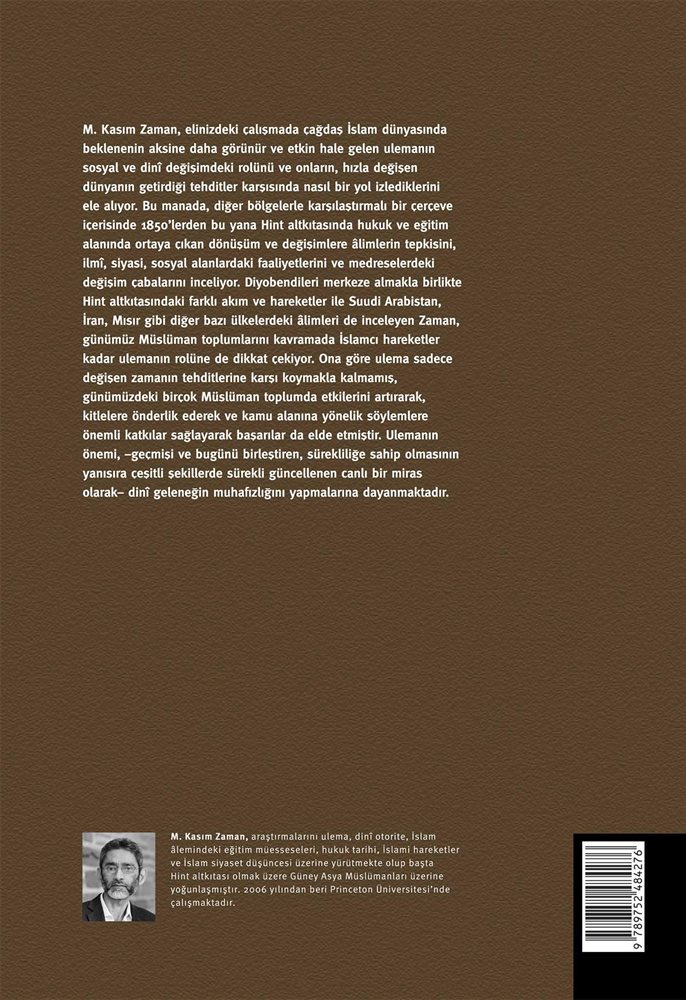 M. Kasım Zaman, elinizdeki çalışmada çağdaş İslam dünyasında beklenenin aksine daha görünür ve etkin hale gelen ulemanın sosyal ve dinî değişimdeki rolünü ve onların, hızla değişen dünyanın getirdiği tehditler karşısında nasıl bir yol izlediklerini ele alıyor. Bu manada, diğer bölgelerle karşılaştırmalı bir çerçeve içerisinde 1850'lerden bu yana Hint altkıtasında hukuk ve eğitim alanında ortaya çıkan dönüşüm ve değişimlere âlimlerin tepkisini, ilmî, siyasi, sosyal alanlardaki faaliyetlerini ve medreselerdeki değişim çabalarını inceliyor. Diyobendileri merkeze almakla birlikte Hint altkıtasındaki farklı akım ve hareketler ile Suudi Arabistan, İran, Mısır gibi diğer bazı ülkelerdeki âlimleri de inceleyen Zaman, günümüz Müslüman toplumlarını kavramada İslamcı hareketler kadar ulemanın rolüne de dikkat çekiyor. Ona göre ulema sadece değişen zamanın tehditlerine karşı koymakla kalmamış, günümüzdeki birçok Müslüman toplumda etkilerini artırarak, kitlelere önderlik ederek ve kamu alanına yönelik söylemlere önemli katkılar sağlayarak başarılar da elde etmiştir. Ulemanın önemi, –geçmişi ve bugünü birleştiren, sürekliliğe sahip olmasının yanısıra çeşitli şekillerde sürekli güncellenen canlı bir miras olarak– dinî geleneğin muhafızlığını yapmalarına dayanmaktadır.

M. Kasım Zaman, araştırmalarını ulema, dinî otorite, İslam âlemindeki eğitim müesseseleri, hukuk tarihi, İslami hareketler ve İslam siyaset düşüncesi üzerine yürütmekte olup başta Hint altkıtası olmak üzere Güney Asya Müslümanları üzerine yoğunlaşmıştır. 2006 yılından beri Princeton Üniversitesi'nde çalışmaktadır.

9 789752 484276